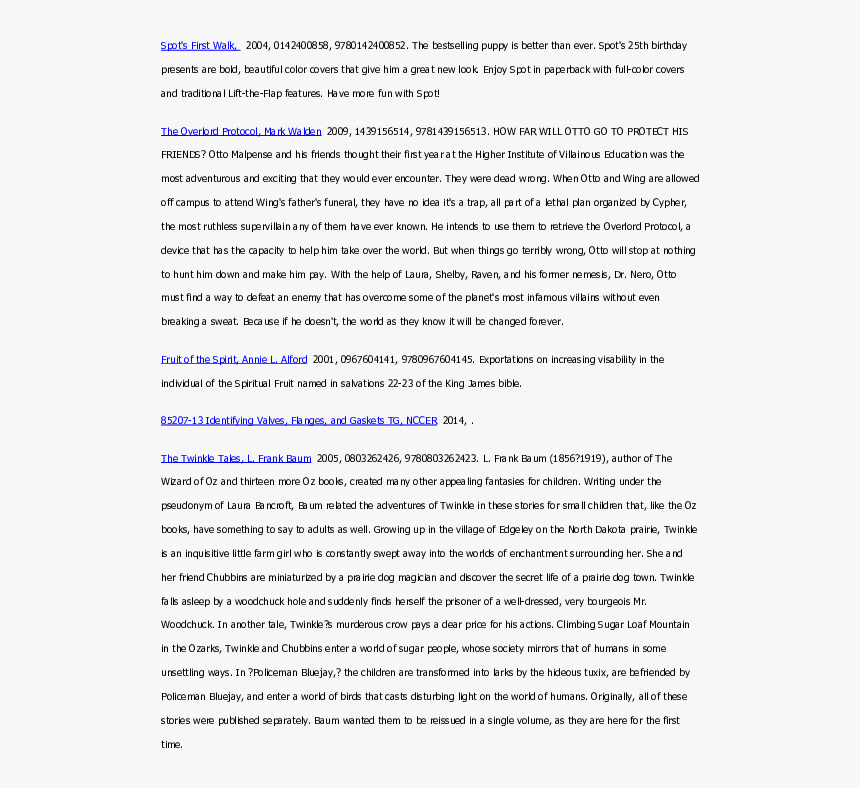 Spot's First Walk, 2004, 0142400858, 9780142400852. The bestselling puppy is better than ever. Spot's 25th birthday presents are bold, beautiful color covers that give him a great new look. Enjoy Spot in paperback with full-color covers and traditional Lift-the-Flap features. Have more fun with Spot!

The Overlord Protocol, Mark Walden 2009, 1439156514, 9781439156513. HOW FAR WILL OTTO GO TO PROTECT HIS FRIENDS? Otto Malpense and his friends thought their first year at the Higher Institute of Villainous Education was the most adventurous and exciting that they would ever encounter. They were dead wrong. When Otto and Wing are allowed off campus to attend Wing's father's funeral, they have no idea it's a trap, all part of a lethal plan organized by Cypher, the most ruthless supervillain any of them have ever known. He intends to use them to retrieve the Overlord Protocol, a device that has the capacity to help him take over the world. But when things go terribly wrong, Otto will stop at nothing to hunt him down and make him pay. With the help of Laura, Shelby, Raven, and his former nemesis, Dr. Nero, Otto must find a way to defeat an enemy that has overcome some of the planet's most infamous villains without even breaking a sweat. Because if he doesn't, the world as they know it will be changed forever.

Fruit of the Spirit, Annie L. Alford 2001, 0967604141, 9780967604145. Exportations on increasing visability in the individual of the Spiritual Fruit named in salvations 22-23 of the King James bible.

85207-13 Identifying Valves, Flanges, and Gaskets TG, NCCER 2014, .

The Twinkle Tales, L. Frank Baum 2005, 0803262426, 9780803262423. L. Frank Baum (1856?1919), author of The Wizard of Oz and thirteen more Oz books, created many other appealing fantasies for children. Writing under the pseudonym of Laura Bancroft, Baum related the adventures of Twinkle in these stories for small children that, like the Oz books, have something to say to adults as well. Growing up in the village of Edgeley on the North Dakota prairie, Twinkle is an inquisitive little farm girl who is constantly swept away into the worlds of enchantment surrounding her. She and her friend Chubbins are miniaturized by a prairie dog magician and discover the secret life of a prairie dog town. Twinkle falls asleep by a woodchuck hole and suddenly finds herself the prisoner of a well-dressed, very bourgeois Mr. Woodchuck. In another tale, Twinkle?s murderous crow pays a dear price for his actions. Climbing Sugar Loaf Mountain in the Ozarks, Twinkle and Chubbins enter a world of sugar people, whose society mirrors that of humans in some unsettling ways. In ?Policeman Bluejay,? the children are transformed into larks by the hideous tuxix, are befriended by Policeman Bluejay, and enter a world of birds that casts disturbing light on the world of humans. Originally, all of these stories were published separately. Baum wanted them to be reissued in a single volume, as they are here for the first time.